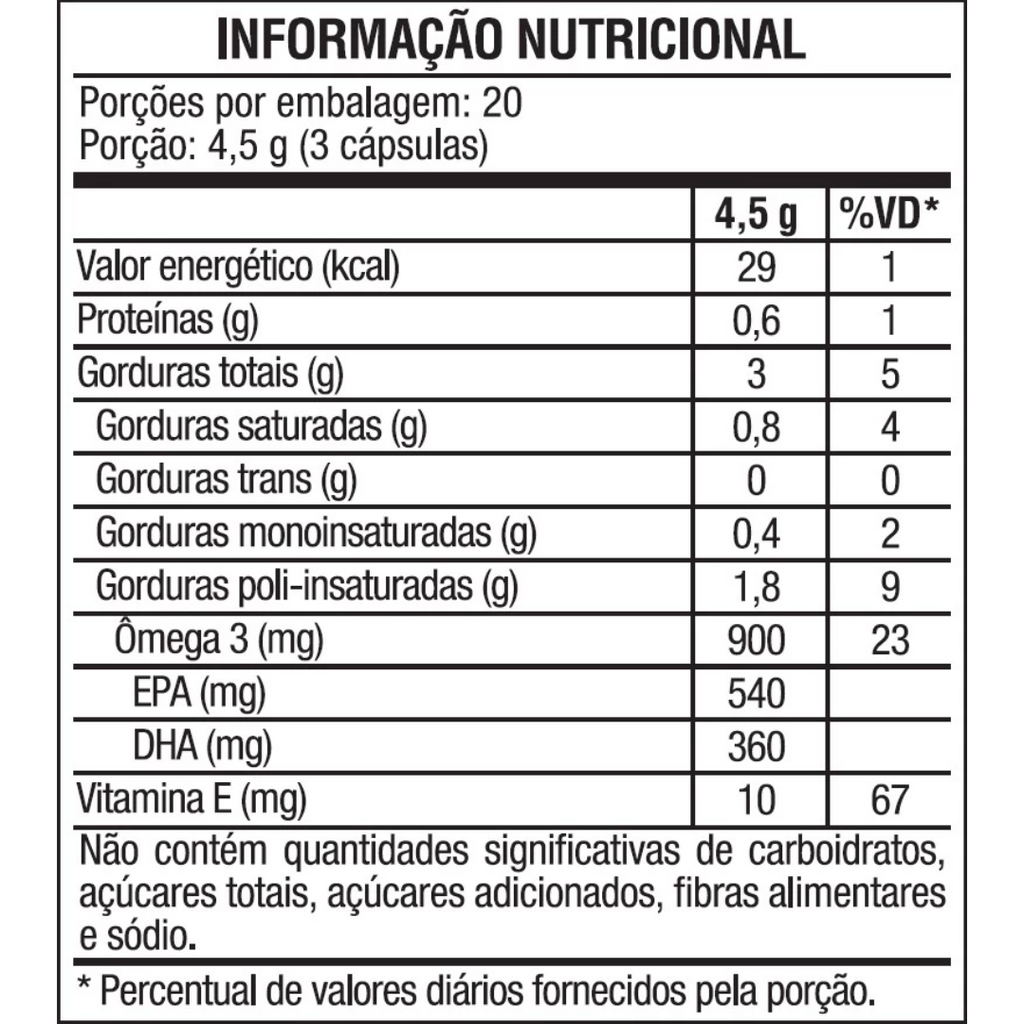 INFORMAÇÃO NUTRICIONAL

Porções por embalagem: 20
Porção: 4,5 g (3 cápsulas)

| | 4,5 g | %VD* |
|---|---|---|
| Valor energético (kcal) | 29 | 1 |
| Proteínas (g) | 0,6 | 1 |
| Gorduras totais (g) | 3 | 5 |
| Gorduras saturadas (g) | 0,8 | 4 |
| Gorduras trans (g) | 0 | 0 |
| Gorduras monoinsaturadas (g) | 0,4 | 2 |
| Gorduras poli-insaturadas (g) | 1,8 | 9 |
| Ômega 3 (mg) | 900 | 23 |
| EPA (mg) | 540 | |
| DHA (mg) | 360 | |
| Vitamina E (mg) | 10 | 67 |

Não contém quantidades significativas de carboidratos, açúcares totais, açúcares adicionados, fibras alimentares e sódio.

* Percentual de valores diários fornecidos pela porção.